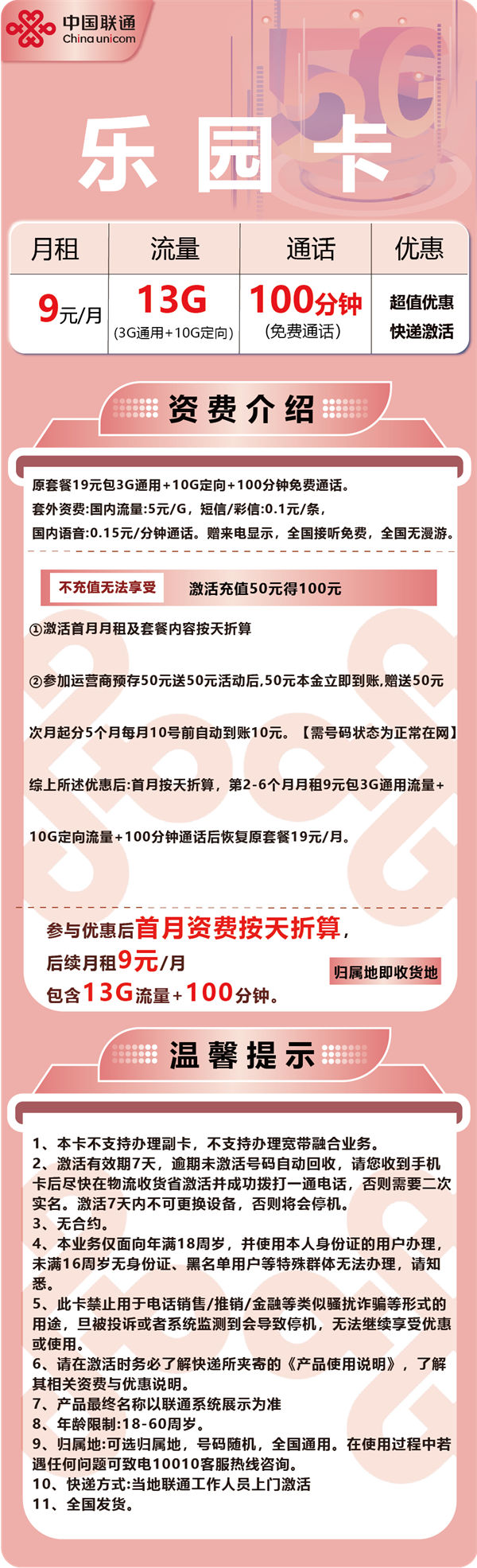 中国联通
China unicom

5G

乐园卡

| 月租 | 流量 | 通话 | 优惠 |
|---|---|---|---|
| 9元/月 | 13G (3G通用+10G定向) | 100分钟 (免费通话) | 超值优惠 快递激活 |

资费介绍

原套餐19元包3G通用+10G定向+100分钟免费通话。
套外资费:国内流量:5元/G，短信/彩信:0.1元/条，
国内语音:0.15元/分钟通话。赠来电显示，全国接听免费，全国无漫游。

不充值无法享受 激活充值50元得100元

①激活首月月租及套餐内容按天折算

②参加运营商预存50元送50元活动后,50元本金立即到账,赠送50元

次月起分5个月每月10号前自动到账10元。【需号码状态为正常在网】

综上所述优惠后:首月按天折算，第2-6个月月租9元包3G通用流量+

10G定向流量+100分钟通话后恢复原套餐19元/月。

参与优惠后首月资费按天折算，
后续月租9元/月
包含13G流量+100分钟。

归属地即收货地

温馨提示

1、本卡不支持办理副卡，不支持办理宽带融合业务。
2、激活有效期7天，逾期未激活号码自动回收，请您收到手机卡后尽快在物流收货省激活并成功拨打一通电话，否则需要二次实名。激活7天内不可更换设备，否则将会停机。
3、无合约。
4、本业务仅面向年满18周岁，并使用本人身份证的用户办理，未满16周岁无身份证、黑名单用户等特殊群体无法办理，请知悉。
5、此卡禁止用于电话销售/推销/金融等类似骚扰诈骗等形式的用途，旦被投诉或者系统监测到会导致停机，无法继续享受优惠或使用。
6、请在激活时务必了解快递所夹寄的《产品使用说明》，了解其相关资费与优惠说明。
7、产品最终名称以联通系统展示为准
8、年龄限制:18-60周岁。
9、归属地:可选归属地，号码随机，全国通用。在使用过程中若遇任何问题可致电10010客服热线咨询。
10、快递方式:当地联通工作人员上门激活
11、全国发货。